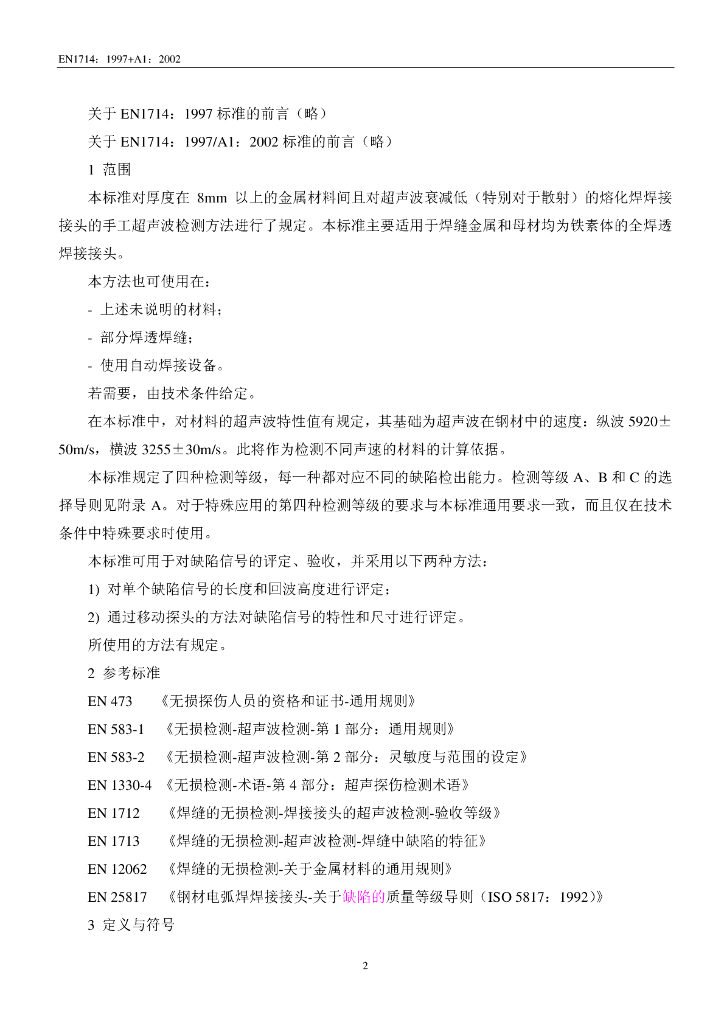 EN1714：1997+A1：2002

关于 EN1714：1997 标准的前言（略）

关于 EN1714：1997/A1：2002 标准的前言（略）

1 范围

本标准对厚度在 8mm 以上的金属材料间且对超声波衰减低（特别对于散射）的熔化焊焊接接头的手工超声波检测方法进行了规定。本标准主要适用于焊缝金属和母材均为铁素体的全焊透焊接接头。

本方法也可使用在：

- 上述未说明的材料；

- 部分焊透焊缝；

- 使用自动焊接设备。

若需要，由技术条件给定。

在本标准中，对材料的超声波特性值有规定，其基础为超声波在钢材中的速度：纵波 5920±50m/s，横波 3255±30m/s。此将作为检测不同声速的材料的计算依据。

本标准规定了四种检测等级，每一种都对应不同的缺陷检出能力。检测等级 A、B 和 C 的选择导则见附录 A。对于特殊应用的第四种检测等级的要求与本标准通用要求一致，而且仅在技术条件中特殊要求时使用。

本标准可用于对缺陷信号的评定、验收，并采用以下两种方法：

1) 对单个缺陷信号的长度和回波高度进行评定；

2) 通过移动探头的方法对缺陷信号的特性和尺寸进行评定。

所使用的方法有规定。

2 参考标准

EN 473 《无损探伤人员的资格和证书-通用规则》

EN 583-1 《无损检测-超声波检测-第 1 部分：通用规则》

EN 583-2 《无损检测-超声波检测-第 2 部分：灵敏度与范围的设定》

EN 1330-4 《无损检测-术语-第 4 部分：超声探伤检测术语》

EN 1712 《焊缝的无损检测-焊接接头的超声波检测-验收等级》

EN 1713 《焊缝的无损检测-超声波检测-焊缝中缺陷的特征》

EN 12062 《焊缝的无损检测-关于金属材料的通用规则》

EN 25817 《钢材电弧焊焊接接头-关于缺陷的质量等级导则（ISO 5817：1992）》

3 定义与符号

2